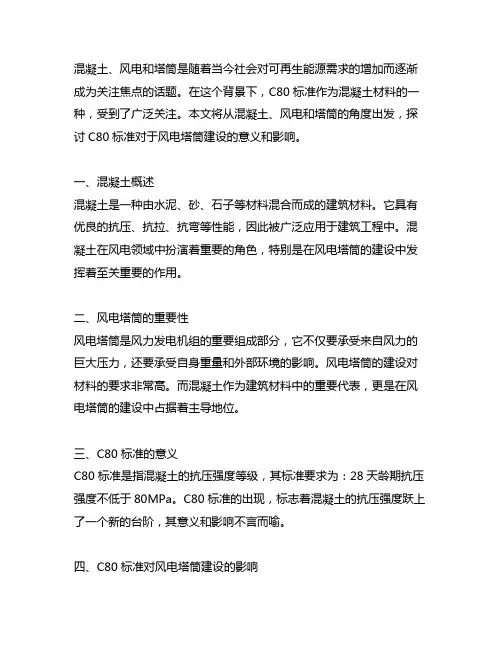 混凝土、风电和塔筒是随着当今社会对可再生能源需求的增加而逐渐成为关注焦点的话题。在这个背景下，C80 标准作为混凝土材料的一种，受到了广泛关注。本文将从混凝土、风电和塔筒的角度出发，探讨 C80 标准对于风电塔筒建设的意义和影响。

一、混凝土概述
混凝土是一种由水泥、砂、石子等材料混合而成的建筑材料。它具有优良的抗压、抗拉、抗弯等性能，因此被广泛应用于建筑工程中。混凝土在风电领域中扮演着重要的角色，特别是在风电塔筒的建设中发挥着至关重要的作用。

二、风电塔筒的重要性
风电塔筒是风力发电机组的重要组成部分，它不仅要承受来自风力的巨大压力，还要承受自身重量和外部环境的影响。风电塔筒的建设对材料的要求非常高。而混凝土作为建筑材料中的重要代表，更是在风电塔筒的建设中占据着主导地位。

三、C80 标准的意义
C80 标准是指混凝土的抗压强度等级，其标准要求为：28 天龄期抗压强度不低于 80MPa。C80 标准的出现，标志着混凝土的抗压强度跃上了一个新的台阶，其意义和影响不言而喻。

四、C80 标准对风电塔筒建设的影响